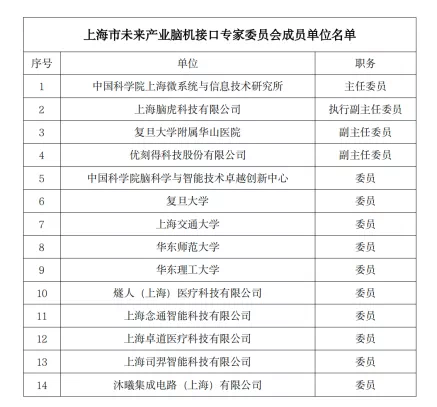 上海市未来产业脑机接口专家委员会成员单位名单

| 序号 | 单位 | 职务 |
|---|---|---|
| 1 | 中国科学院上海微系统与信息技术研究所 | 主任委员 |
| 2 | 上海脑虎科技有限公司 | 执行副主任委员 |
| 3 | 复旦大学附属华山医院 | 副主任委员 |
| 4 | 优刻得科技股份有限公司 | 副主任委员 |
| 5 | 中国科学院脑科学与智能技术卓越创新中心 | 委员 |
| 6 | 复旦大学 | 委员 |
| 7 | 上海交通大学 | 委员 |
| 8 | 华东师范大学 | 委员 |
| 9 | 华东理工大学 | 委员 |
| 10 | 燧人（上海）医疗科技有限公司 | 委员 |
| 11 | 上海念通智能科技有限公司 | 委员 |
| 12 | 上海卓道医疗科技有限公司 | 委员 |
| 13 | 上海司羿智能科技有限公司 | 委员 |
| 14 | 沐曦集成电路（上海）有限公司 | 委员 |